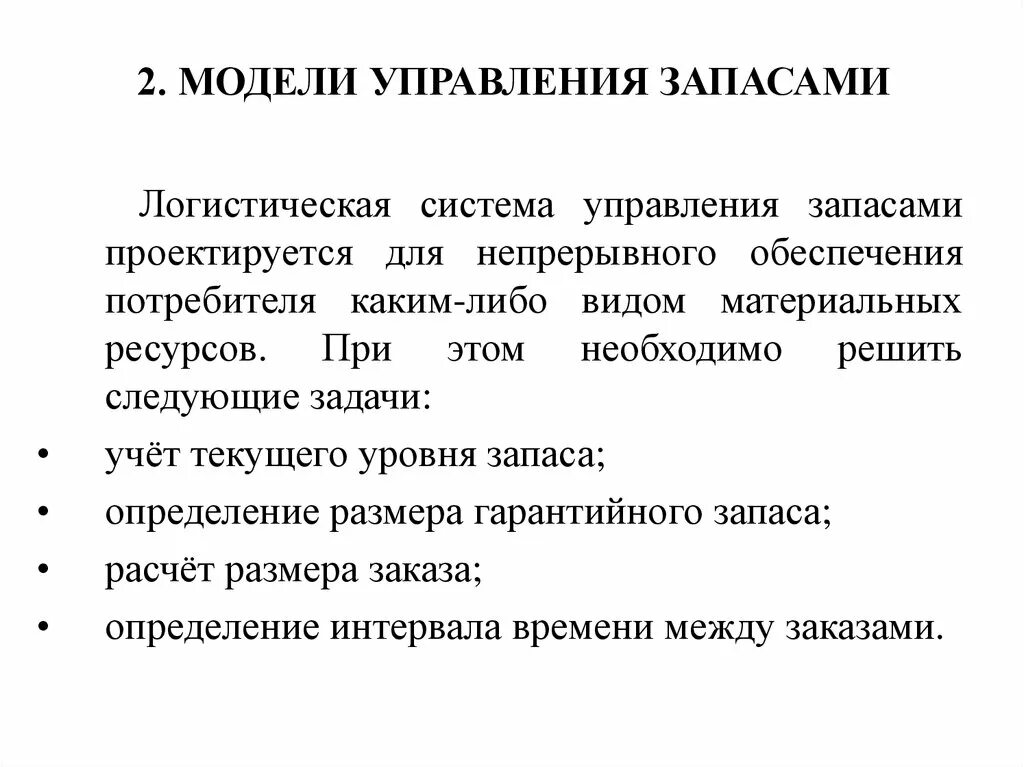 2. МОДЕЛИ УПРАВЛЕНИЯ ЗАПАСАМИ

Логистическая система управления запасами проектируется для непрерывного обеспечения потребителя каким-либо видом материальных ресурсов. При этом необходимо решить следующие задачи:

• учёт текущего уровня запаса;
• определение размера гарантийного запаса;
• расчёт размера заказа;
• определение интервала времени между заказами.